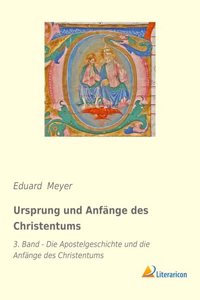 Eduard Meyer

Ursprung und Anfänge des Christentums

3. Band - Die Apostelgeschichte und die Anfänge des Christentums

Literaricon